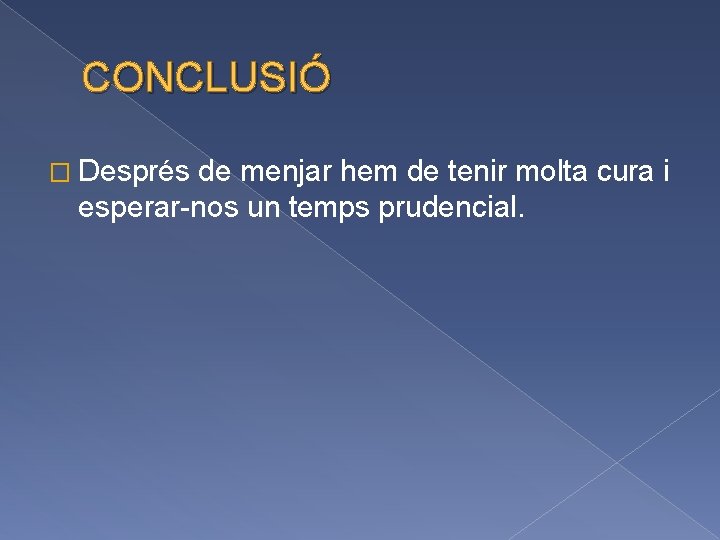 CONCLUSIÓ

Després de menjar hem de tenir molta cura i esperar-nos un temps prudencial.